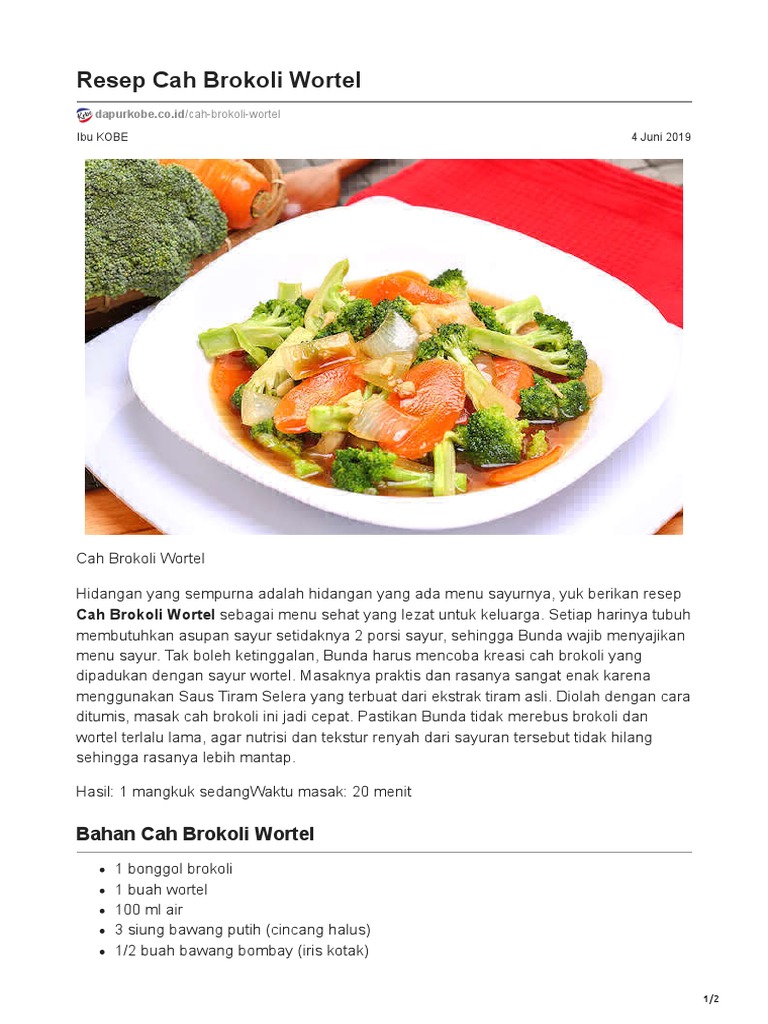 Resep Cah Brokoli Wortel

dapurkobe.co.id/cah-brokoli-wortel

Ibu KOBE

4 Juni 2019

Cah Brokoli Wortel

Hidangan yang sempurna adalah hidangan yang ada menu sayurnya, yuk berikan resep Cah Brokoli Wortel sebagai menu sehat yang lezat untuk keluarga. Setiap harinya tubuh membutuhkan asupan sayur setidaknya 2 porsi sayur, sehingga Bunda wajib menyajikan menu sayur. Tak boleh ketinggalan, Bunda harus mencoba kreasi cah brokoli yang dipadukan dengan sayur wortel. Masaknya praktis dan rasanya sangat enak karena menggunakan Saus Tiram Selera yang terbuat dari ekstrak tiram asli. Diolah dengan cara ditumis, masak cah brokoli ini jadi cepat. Pastikan Bunda tidak merebus brokoli dan wortel terlalu lama, agar nutrisi dan tekstur renyah dari sayuran tersebut tidak hilang sehingga rasanya lebih mantap.

Hasil: 1 mangkuk sedangWaktu masak: 20 menit

Bahan Cah Brokoli Wortel

• 1 bonggol brokoli
• 1 buah wortel
• 100 ml air
• 3 siung bawang putih (cincang halus)
• 1/2 buah bawang bombay (iris kotak)

1/2